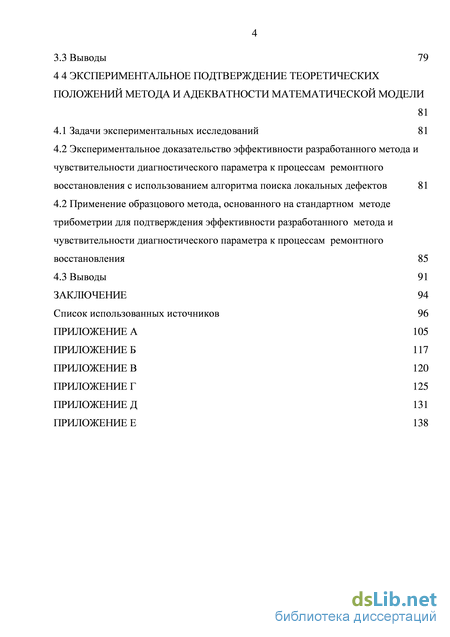 4

3.3 Выводы 79

4 4 ЭКСПЕРИМЕНТАЛЬНОЕ ПОДТВЕРЖДЕНИЕ ТЕОРЕТИЧЕСКИХ ПОЛОЖЕНИЙ МЕТОДА И АДЕКВАТНОСТИ МАТЕМАТИЧЕСКОЙ МОДЕЛИ 81

4.1 Задачи экспериментальных исследований 81

4.2 Экспериментальное доказательство эффективности разработанного метода и чувствительности диагностического параметра к процессам ремонтного восстановления с использованием алгоритма поиска локальных дефектов 81

4.2 Применение образцового метода, основанного на стандартном методе трибометрии для подтверждения эффективности разработанного метода и чувствительности диагностического параметра к процессам ремонтного восстановления 85

4.3 Выводы 91

ЗАКЛЮЧЕНИЕ 94

Список использованных источников 96

ПРИЛОЖЕНИЕ А 105

ПРИЛОЖЕНИЕ Б 117

ПРИЛОЖЕНИЕ В 120

ПРИЛОЖЕНИЕ Г 125

ПРИЛОЖЕНИЕ Д 131

ПРИЛОЖЕНИЕ Е 138

dsLib.net
библиотека диссертаций